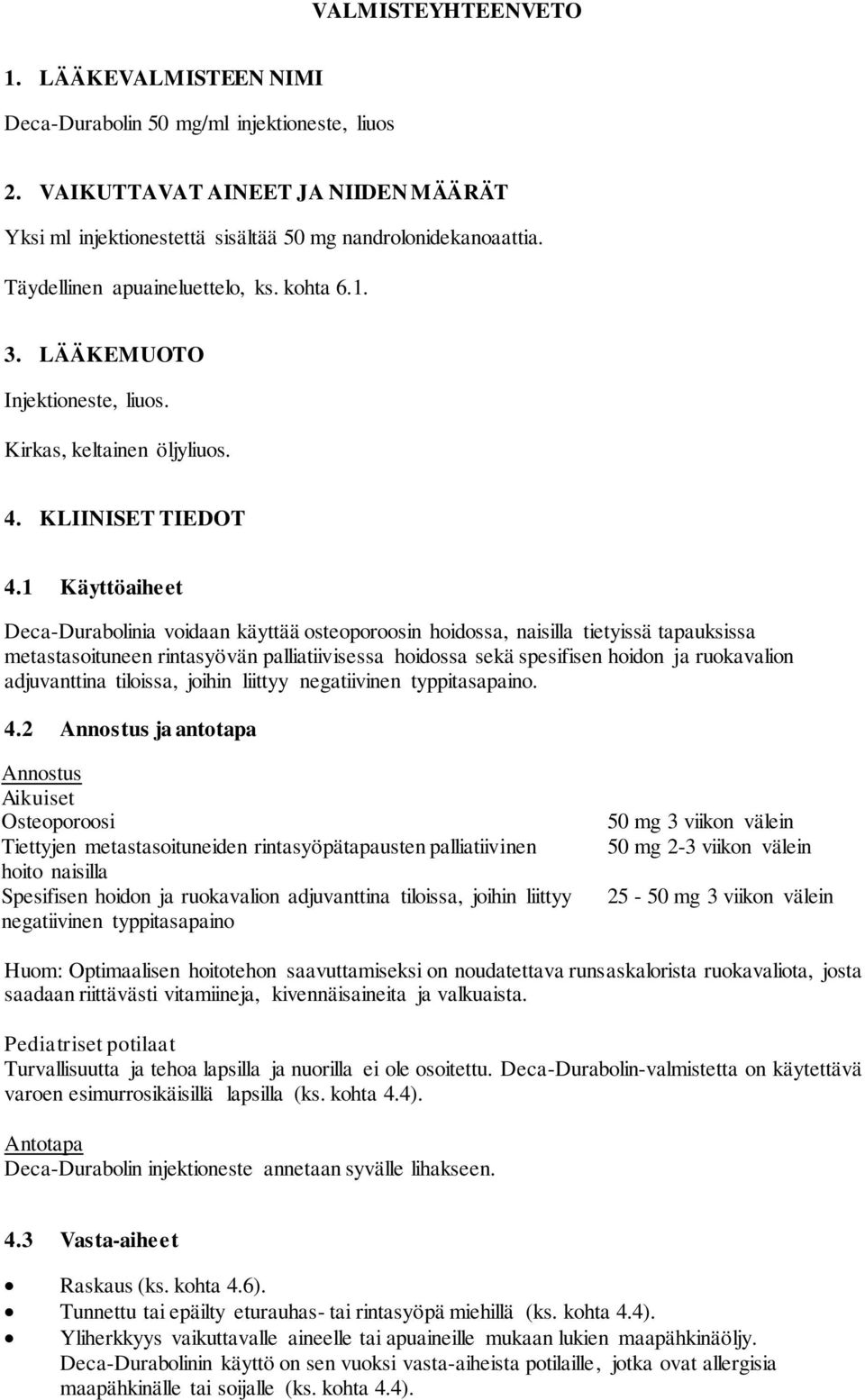 VALMISTEYHTEENVETO

1. LÄÄKEVALMISTEEN NIMI

Deca-Durabolin 50 mg/ml injektioneste, liuos

2. VAIKUTTAVAT AINEET JA NIIDEN MÄÄRÄT

Yksi ml injektionestettä sisältää 50 mg nandrolonidekanoaattia.

Täydellinen apuaineluettelo, ks. kohta 6.1.

3. LÄÄKEMUOTO

Injektioneste, liuos.

Kirkas, keltainen öljyliuos.

4. KLIINISET TIEDOT

4.1 Käyttöaiheet

Deca-Durabolinia voidaan käyttää osteoporoosin hoidossa, naisilla tietyissä tapauksissa metastasoituneen rintasyövän palliatiivisessa hoidossa sekä spesifisen hoidon ja ruokavalion adjuvanttina tiloissa, joihin liittyy negatiivinen typpitasapaino.

4.2 Annostus ja antotapa

Annostus
Aikuiset

| | |
|---|---|
| Osteoporoosi | 50 mg 3 viikon välein |
| Tiettyjen metastasoituneiden rintasyöpätapausten palliatiivinen hoito naisilla | 50 mg 2-3 viikon välein |
| Spesifisen hoidon ja ruokavalion adjuvanttina tiloissa, joihin liittyy negatiivinen typpitasapaino | 25 - 50 mg 3 viikon välein |

Huom: Optimaalisen hoitotehon saavuttamiseksi on noudatettava runsaskalorista ruokavaliota, josta saadaan riittävästi vitamiineja, kivennäisaineita ja valkuaista.

Pediatriset potilaat
Turvallisuutta ja tehoa lapsilla ja nuorilla ei ole osoitettu. Deca-Durabolin-valmistetta on käytettävä varoen esimurrosikäisillä lapsilla (ks. kohta 4.4).

Antotapa
Deca-Durabolin injektioneste annetaan syvälle lihakseen.

4.3 Vasta-aiheet

• Raskaus (ks. kohta 4.6).
• Tunnettu tai epäilty eturauhas- tai rintasyöpä miehillä (ks. kohta 4.4).
• Yliherkkyys vaikuttavalle aineelle tai apuaineille mukaan lukien maapähkinäöljy. Deca-Durabolinin käyttö on sen vuoksi vasta-aiheista potilaille, jotka ovat allergisia maapähkinälle tai soijalle (ks. kohta 4.4).